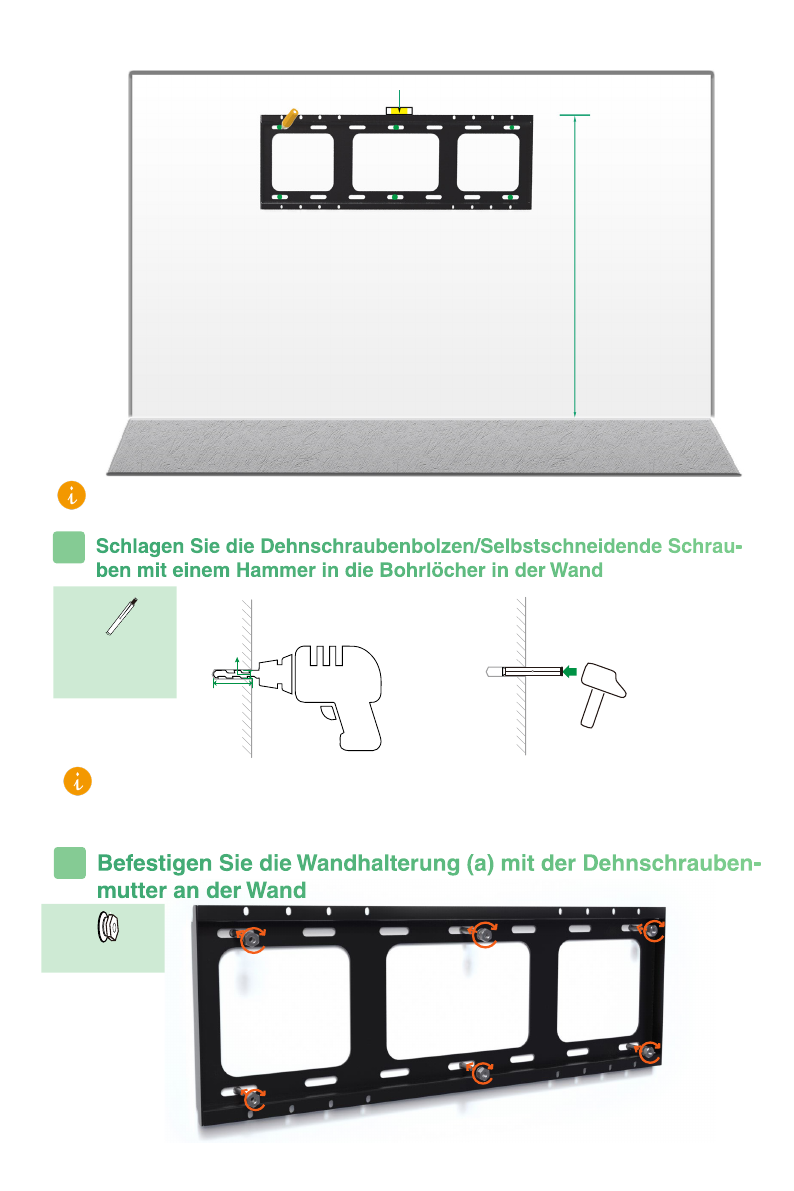 Schlagen Sie die Dehnschraubenbolzen/Selbstschneidende Schrauben mit einem Hammer in die Bohrlöcher in der Wand

Befestigen Sie die Wandhalterung (a) mit der Dehnschraubenmutter an der Wand